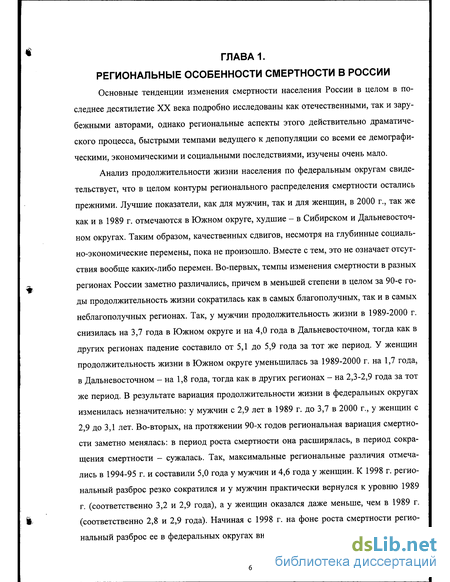 ГЛАВА 1.
РЕГИОНАЛЬНЫЕ ОСОБЕННОСТИ СМЕРТНОСТИ В РОССИИ

Основные тенденции изменения смертности населения России в целом в последнее десятилетие XX века подробно исследованы как отечественными, так и зарубежными авторами, однако региональные аспекты этого действительно драматического процесса, быстрыми темпами ведущего к депопуляции со всеми ее демографическими, экономическими и социальными последствиями, изучены очень мало.

Анализ продолжительности жизни населения по федеральным округам свидетельствует, что в целом контуры регионального распределения смертности остались прежними. Лучшие показатели, как для мужчин, так и для женщин, в 2000 г., так же как и в 1989 г. отмечаются в Южном округе, худшие – в Сибирском и Дальневосточном округах. Таким образом, качественных сдвигов, несмотря на глубинные социально-экономические перемены, пока не произошло. Вместе с тем, это не означает отсутствия вообще каких-либо перемен. Во-первых, темпы изменения смертности в разных регионах России заметно различались, причем в меньшей степени в целом за 90-е годы продолжительность жизни сократилась как в самых благополучных, так и в самых неблагополучных регионах. Так, у мужчин продолжительность жизни в 1989-2000 г. снизилась на 3,7 года в Южном округе и на 4,0 года в Дальневосточном, тогда как в других регионах падение составило от 5,1 до 5,9 года за тот же период. У женщин продолжительность жизни в Южном округе уменьшилась за 1989-2000 г. на 1,7 года, в Дальневосточном – на 1,8 года, тогда как в других регионах – на 2,3-2,9 года за тот же период. В результате вариация продолжительности жизни в федеральных округах изменилась незначительно: у мужчин с 2,9 лет в 1989 г. до 3,7 в 2000 г., у женщин с 2,9 до 3,1 лет. Во-вторых, на протяжении 90-х годов региональная вариация смертности заметно менялась: в период роста смертности она расширялась, в период сокращения смертности – сужалась. Так, максимальные региональные различия отмечались в 1994-95 г. и составили 5,0 года у мужчин и 4,6 года у женщин. К 1998 г. региональный разброс резко сократился и у мужчин практически вернулся к уровню 1989 г. (соответственно 3,2 и 2,9 года), а у женщин оказался даже меньше, чем в 1989 г. (соответственно 2,8 и 2,9 года). Начиная с 1998 г. на фоне роста смертности региональный разброс ее в федеральных округах вн

6

dsLib.net
библиотека диссертаций